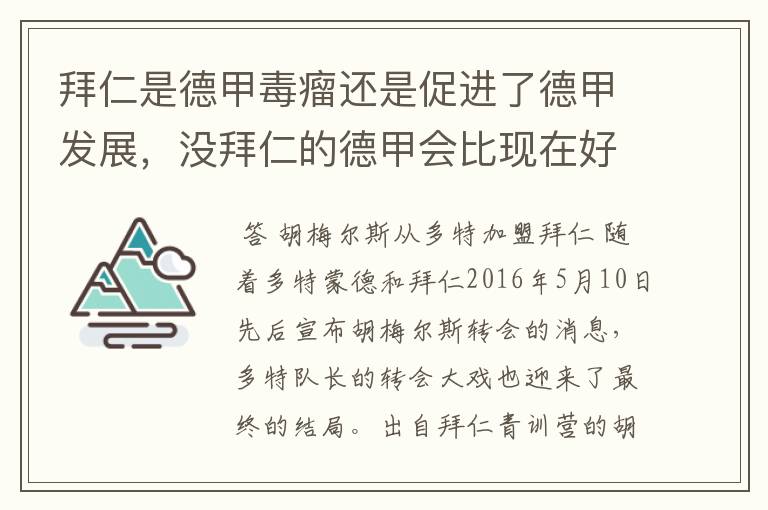 拜仁是德甲毒瘤还是促进了德甲发展，没拜仁的德甲会比现在好

答 胡梅尔斯从多特加盟拜仁 随着多特蒙德和拜仁2016年5月10日先后宣布胡梅尔斯转会的消息，多特队长的转会大戏也迎来了最终的结局。出自拜仁青训营的胡